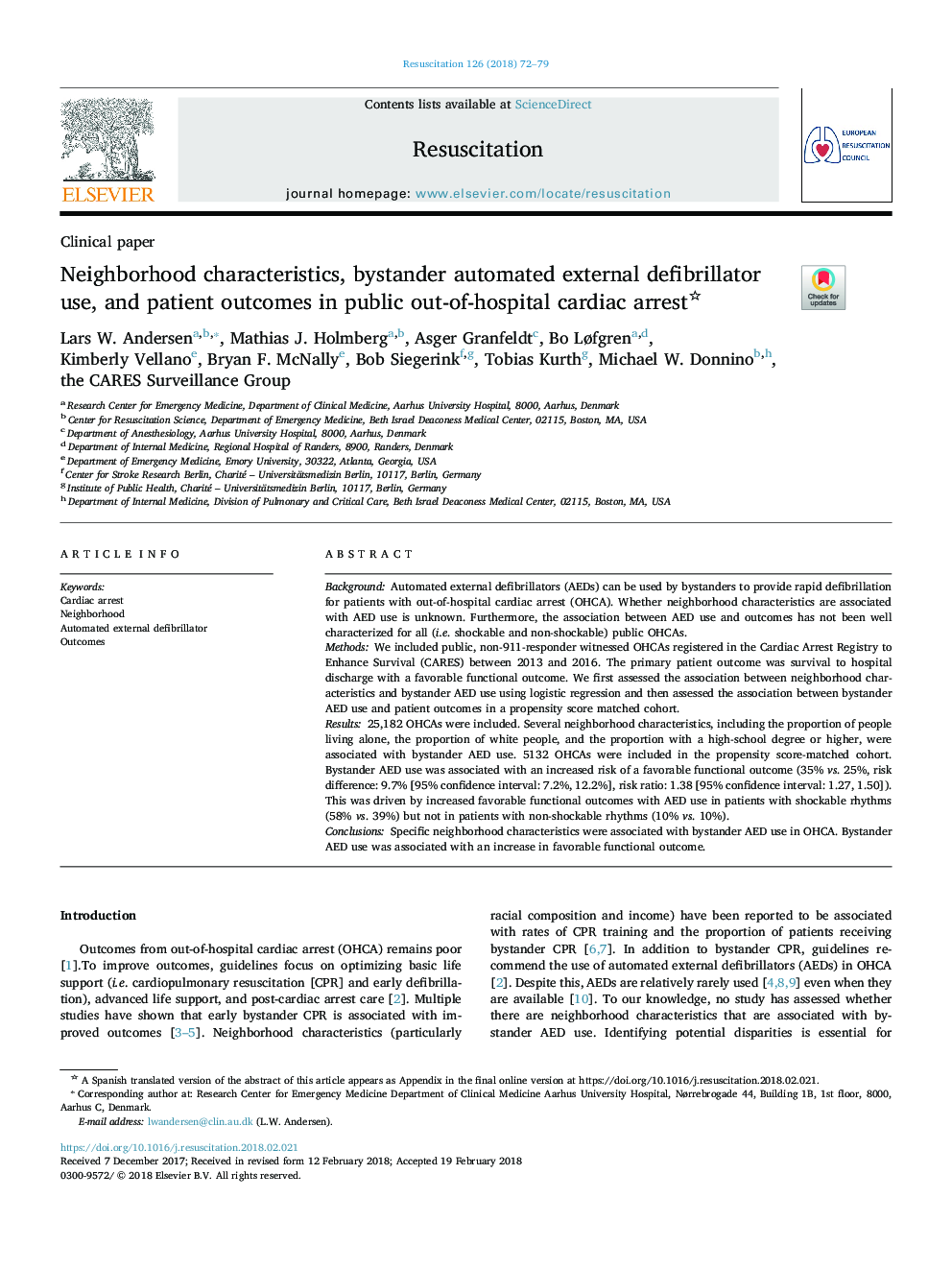 Resuscitation 126 (2018) 72–79

ELSEVIER

Contents lists available at ScienceDirect

Resuscitation

journal homepage: www.elsevier.com/locate/resuscitation

EUROPEAN RESUSCITATION COUNCIL

Clinical paper

Neighborhood characteristics, bystander automated external defibrillator use, and patient outcomes in public out-of-hospital cardiac arrest☆

Check for updates

Lars W. Andersen$^{a,b,*}$, Mathias J. Holmberg$^{a,b}$, Asger Granfeldt$^{c}$, Bo Løfgren$^{a,d}$, Kimberly Vellano$^{e}$, Bryan F. McNally$^{e}$, Bob Siegerink$^{f,g}$, Tobias Kurth$^{g}$, Michael W. Donnino$^{b,h}$, the CARES Surveillance Group

$^{a}$ Research Center for Emergency Medicine, Department of Clinical Medicine, Aarhus University Hospital, 8000, Aarhus, Denmark
$^{b}$ Center for Resuscitation Science, Department of Emergency Medicine, Beth Israel Deaconess Medical Center, 02115, Boston, MA, USA
$^{c}$ Department of Anesthesiology, Aarhus University Hospital, 8000, Aarhus, Denmark
$^{d}$ Department of Internal Medicine, Regional Hospital of Randers, 8900, Randers, Denmark
$^{e}$ Department of Emergency Medicine, Emory University, 30322, Atlanta, Georgia, USA
$^{f}$ Center for Stroke Research Berlin, Charité – Universitätsmedizin Berlin, 10117, Berlin, Germany
$^{g}$ Institute of Public Health, Charité – Universitätsmedizin Berlin, 10117, Berlin, Germany
$^{h}$ Department of Internal Medicine, Division of Pulmonary and Critical Care, Beth Israel Deaconess Medical Center, 02115, Boston, MA, USA

ARTICLE INFO

Keywords:
Cardiac arrest
Neighborhood
Automated external defibrillator
Outcomes

ABSTRACT

Background: Automated external defibrillators (AEDs) can be used by bystanders to provide rapid defibrillation for patients with out-of-hospital cardiac arrest (OHCA). Whether neighborhood characteristics are associated with AED use is unknown. Furthermore, the association between AED use and outcomes has not been well characterized for all (i.e. shockable and non-shockable) public OHCAs.
Methods: We included public, non-911-responder witnessed OHCAs registered in the Cardiac Arrest Registry to Enhance Survival (CARES) between 2013 and 2016. The primary patient outcome was survival to hospital discharge with a favorable functional outcome. We first assessed the association between neighborhood characteristics and bystander AED use using logistic regression and then assessed the association between bystander AED use and patient outcomes in a propensity score matched cohort.
Results: 25,182 OHCAs were included. Several neighborhood characteristics, including the proportion of people living alone, the proportion of white people, and the proportion with a high-school degree or higher, were associated with bystander AED use. 5132 OHCAs were included in the propensity score-matched cohort. Bystander AED use was associated with an increased risk of a favorable functional outcome (35% vs. 25%, risk difference: 9.7% [95% confidence interval: 7.2%, 12.2%], risk ratio: 1.38 [95% confidence interval: 1.27, 1.50]). This was driven by increased favorable functional outcomes with AED use in patients with shockable rhythms (58% vs. 39%) but not in patients with non-shockable rhythms (10% vs. 10%).
Conclusions: Specific neighborhood characteristics were associated with bystander AED use in OHCA. Bystander AED use was associated with an increase in favorable functional outcome.

Introduction

Outcomes from out-of-hospital cardiac arrest (OHCA) remains poor [1].To improve outcomes, guidelines focus on optimizing basic life support (i.e. cardiopulmonary resuscitation [CPR] and early defibrillation), advanced life support, and post-cardiac arrest care [2]. Multiple studies have shown that early bystander CPR is associated with improved outcomes [3–5]. Neighborhood characteristics (particularly

racial composition and income) have been reported to be associated with rates of CPR training and the proportion of patients receiving bystander CPR [6,7]. In addition to bystander CPR, guidelines recommend the use of automated external defibrillators (AEDs) in OHCA [2]. Despite this, AEDs are relatively rarely used [4,8,9] even when they are available [10]. To our knowledge, no study has assessed whether there are neighborhood characteristics that are associated with bystander AED use. Identifying potential disparities is essential for

☆ A Spanish translated version of the abstract of this article appears as Appendix in the final online version at https://doi.org/10.1016/j.resuscitation.2018.02.021.
* Corresponding author at: Research Center for Emergency Medicine Department of Clinical Medicine Aarhus University Hospital, Nørrebrogade 44, Building 1B, 1st floor, 8000, Aarhus C, Denmark.
E-mail address: lwandersen@clin.au.dk (L.W. Andersen).

https://doi.org/10.1016/j.resuscitation.2018.02.021
Received 7 December 2017; Received in revised form 12 February 2018; Accepted 19 February 2018
0300-9572/ © 2018 Elsevier B.V. All rights reserved.